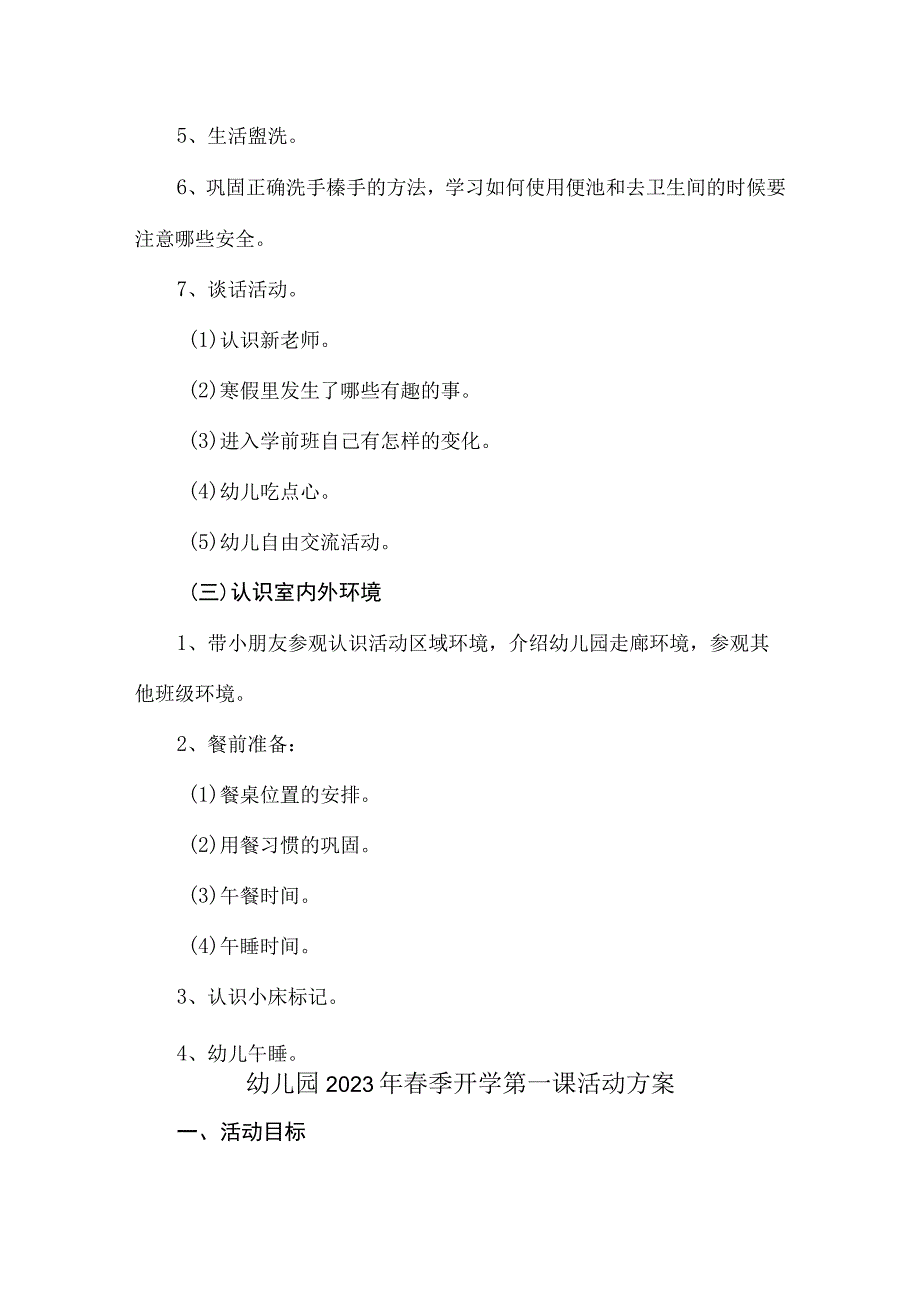 5、生活盥洗。

6、巩固正确洗手榛手的方法，学习如何使用便池和去卫生间的时候要注意哪些安全。

7、谈话活动。

(1)认识新老师。

(2)寒假里发生了哪些有趣的事。

(3)进入学前班自己有怎样的变化。

(4)幼儿吃点心。

(5)幼儿自由交流活动。

(三)认识室内外环境

1、带小朋友参观认识活动区域环境，介绍幼儿园走廊环境，参观其他班级环境。

2、餐前准备：

(1)餐桌位置的安排。

(2)用餐习惯的巩固。

(3)午餐时间。

(4)午睡时间。

3、认识小床标记。

4、幼儿午睡。

幼儿园2023年春季开学第一课活动方案

一、活动目标